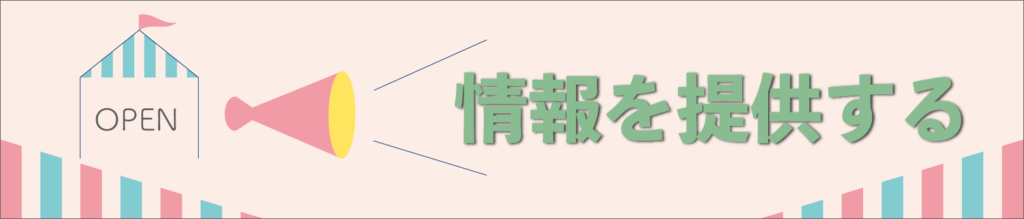 OPEN

情報を提供する